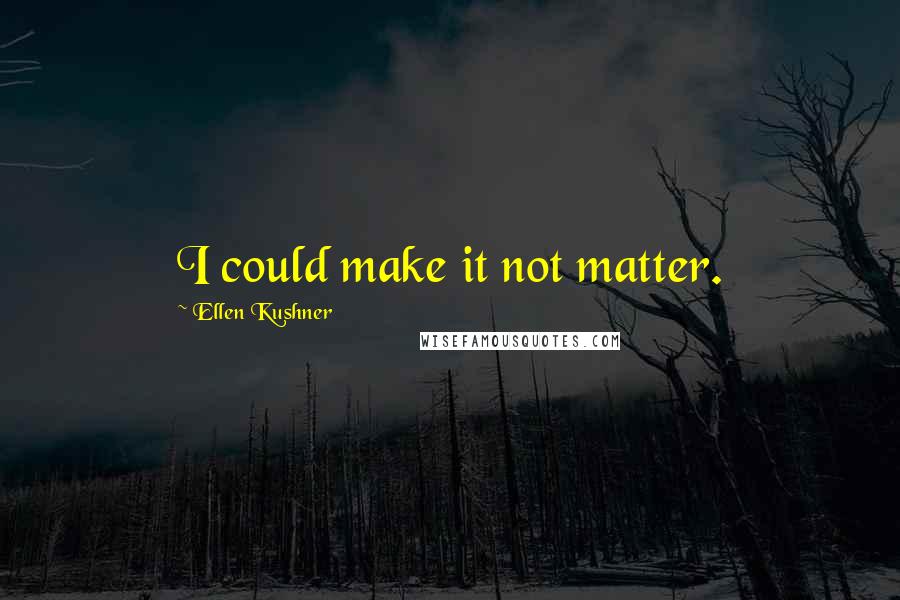 I could make it not matter.

~ Ellen Kushner

WISEFAMOUSQUOTES.COM